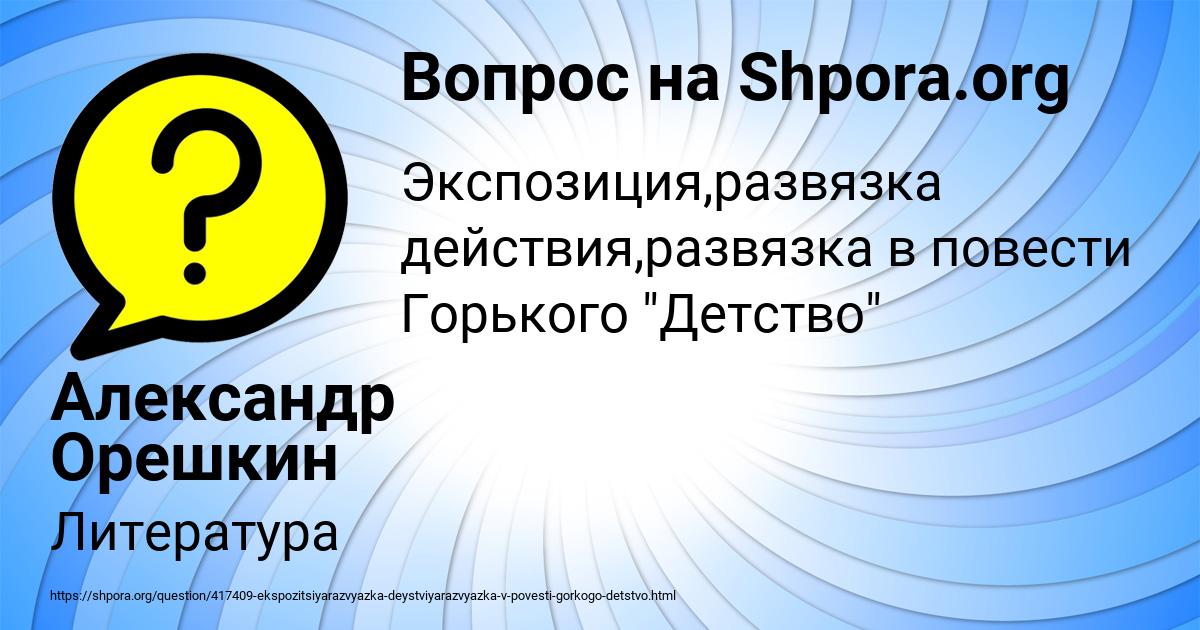 Вопрос на Shpora.org

Экспозиция,развязка действия,развязка в повести Горького "Детство"

Александр Орешкин

Литература

https://shpora.org/question/417409-ekspozitsiyarazvyazka-deystviyarazvyazka-v-povesti-gorkogo-detstvo.html